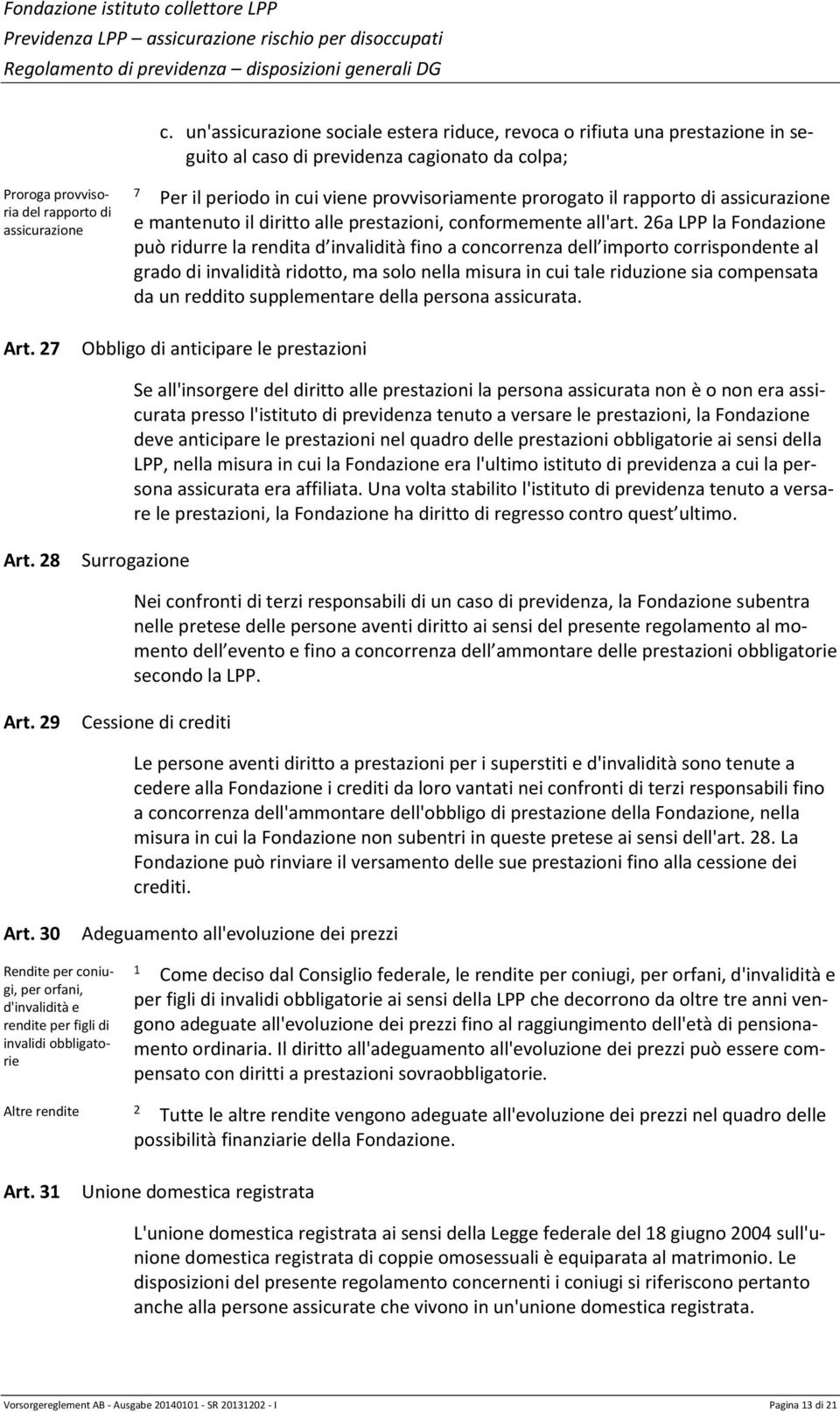 Fondazione istituto collettore LPP
Previdenza LPP – assicurazione rischio per disoccupati
Regolamento di previdenza – disposizioni generali DG

c. un'assicurazione sociale estera riduce, revoca o rifiuta una prestazione in seguito al caso di previdenza cagionato da colpa;

Proroga provvisoria del rapporto di assicurazione

7 Per il periodo in cui viene provvisoriamente prorogato il rapporto di assicurazione e mantenuto il diritto alle prestazioni, conformemente all'art. 26a LPP la Fondazione può ridurre la rendita d invalidità fino a concorrenza dell importo corrispondente al grado di invalidità ridotto, ma solo nella misura in cui tale riduzione sia compensata da un reddito supplementare della persona assicurata.

Art. 27 Obbligo di anticipare le prestazioni

Se all'insorgere del diritto alle prestazioni la persona assicurata non è o non era assicurata presso l'istituto di previdenza tenuto a versare le prestazioni, la Fondazione deve anticipare le prestazioni nel quadro delle prestazioni obbligatorie ai sensi della LPP, nella misura in cui la Fondazione era l'ultimo istituto di previdenza a cui la persona assicurata era affiliata. Una volta stabilito l'istituto di previdenza tenuto a versare le prestazioni, la Fondazione ha diritto di regresso contro quest ultimo.

Art. 28 Surrogazione

Nei confronti di terzi responsabili di un caso di previdenza, la Fondazione subentra nelle pretese delle persone aventi diritto ai sensi del presente regolamento al momento dell evento e fino a concorrenza dell ammontare delle prestazioni obbligatorie secondo la LPP.

Art. 29 Cessione di crediti

Le persone aventi diritto a prestazioni per i superstiti e d'invalidità sono tenute a cedere alla Fondazione i crediti da loro vantati nei confronti di terzi responsabili fino a concorrenza dell'ammontare dell'obbligo di prestazione della Fondazione, nella misura in cui la Fondazione non subentri in queste pretese ai sensi dell'art. 28. La Fondazione può rinviare il versamento delle sue prestazioni fino alla cessione dei crediti.

Art. 30 Adeguamento all'evoluzione dei prezzi

Rendite per coniugi, per orfani, d'invalidità e rendite per figli di invalidi obbligatorie

1 Come deciso dal Consiglio federale, le rendite per coniugi, per orfani, d'invalidità e per figli di invalidi obbligatorie ai sensi della LPP che decorrono da oltre tre anni vengono adeguate all'evoluzione dei prezzi fino al raggiungimento dell'età di pensionamento ordinaria. Il diritto all'adeguamento all'evoluzione dei prezzi può essere compensato con diritti a prestazioni sovraobbligatorie.

Altre rendite

2 Tutte le altre rendite vengono adeguate all'evoluzione dei prezzi nel quadro delle possibilità finanziarie della Fondazione.

Art. 31 Unione domestica registrata

L'unione domestica registrata ai sensi della Legge federale del 18 giugno 2004 sull'unione domestica registrata di coppie omosessuali è equiparata al matrimonio. Le disposizioni del presente regolamento concernenti i coniugi si riferiscono pertanto anche alla persone assicurate che vivono in un'unione domestica registrata.

Vorsorgereglement AB - Ausgabe 20140101 - SR 20131202 - I Pagina 13 di 21